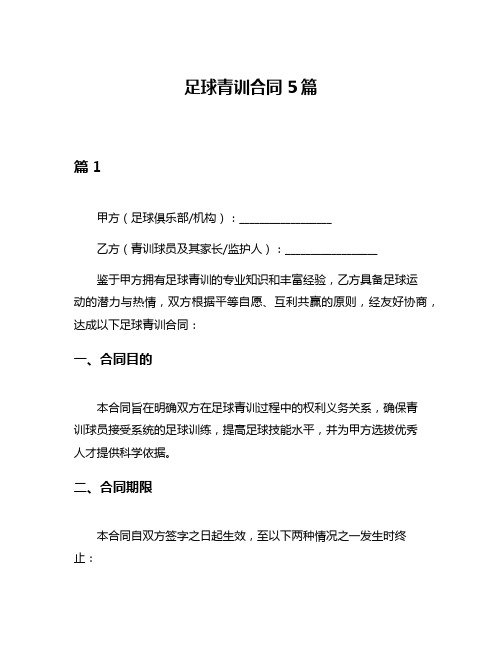 足球青训合同 5 篇

篇 1

甲方（足球俱乐部/机构）：________________

乙方（青训球员及其家长/监护人）：________________

鉴于甲方拥有足球青训的专业知识和丰富经验，乙方具备足球运动的潜力与热情，双方根据平等自愿、互利共赢的原则，经友好协商，达成以下足球青训合同：

一、合同目的

本合同旨在明确双方在足球青训过程中的权利义务关系，确保青训球员接受系统的足球训练，提高足球技能水平，并为甲方选拔优秀人才提供科学依据。

二、合同期限

本合同自双方签字之日起生效，至以下两种情况之一发生时终止：